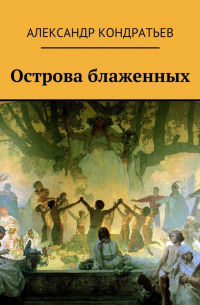 АЛЕКСАНДР КОНДРАТЬЕВ

Острова блаженных